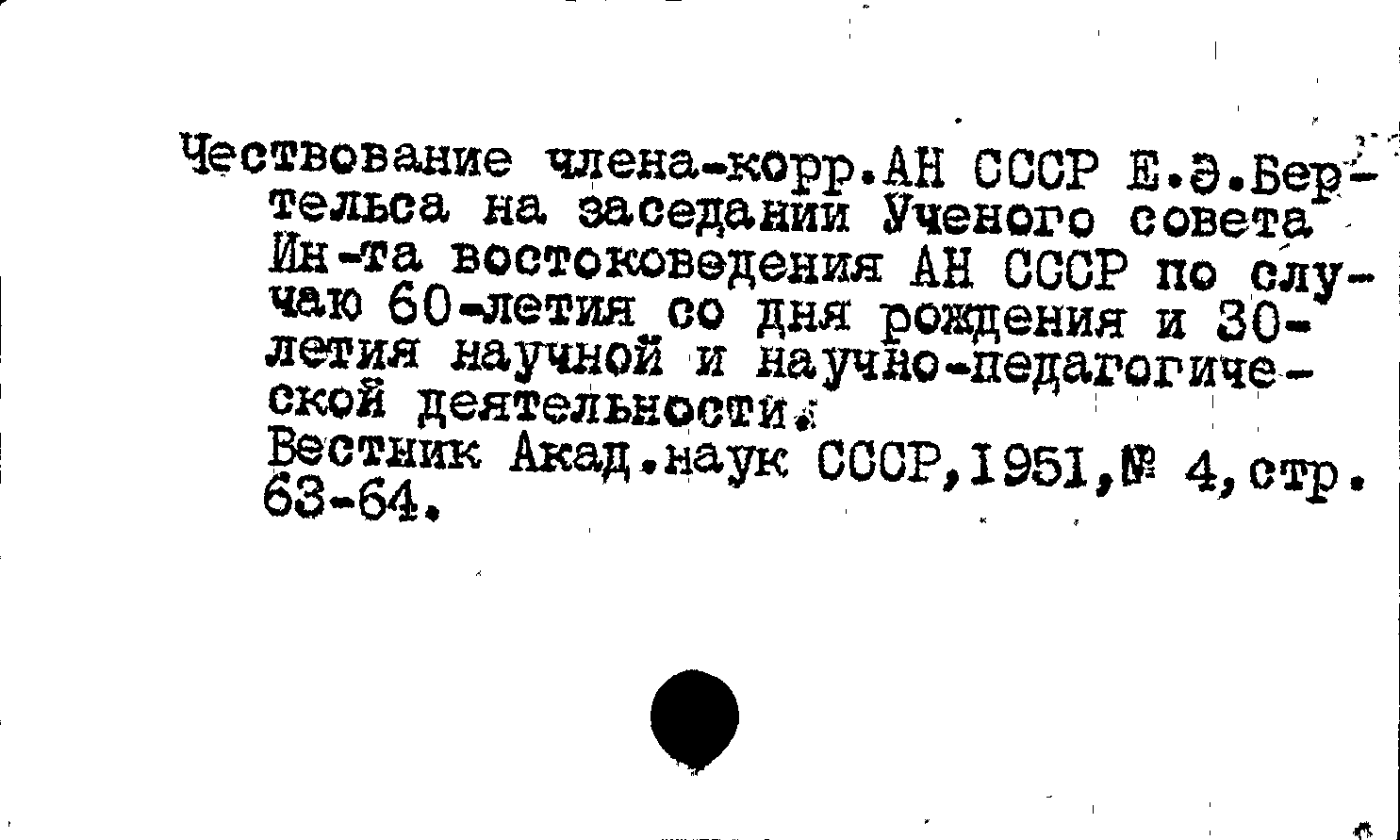 Чествование члена-корр.АН СССР Е.Э.Бертельса на заседании Ученого совета Ин-та востоковедения АН СССР по случаю 60-летия со дня рождения и 30-летия научной и научно-педагогической деятельности.
Вестник Акад.наук СССР,1951,№ 4,стр. 63-64.